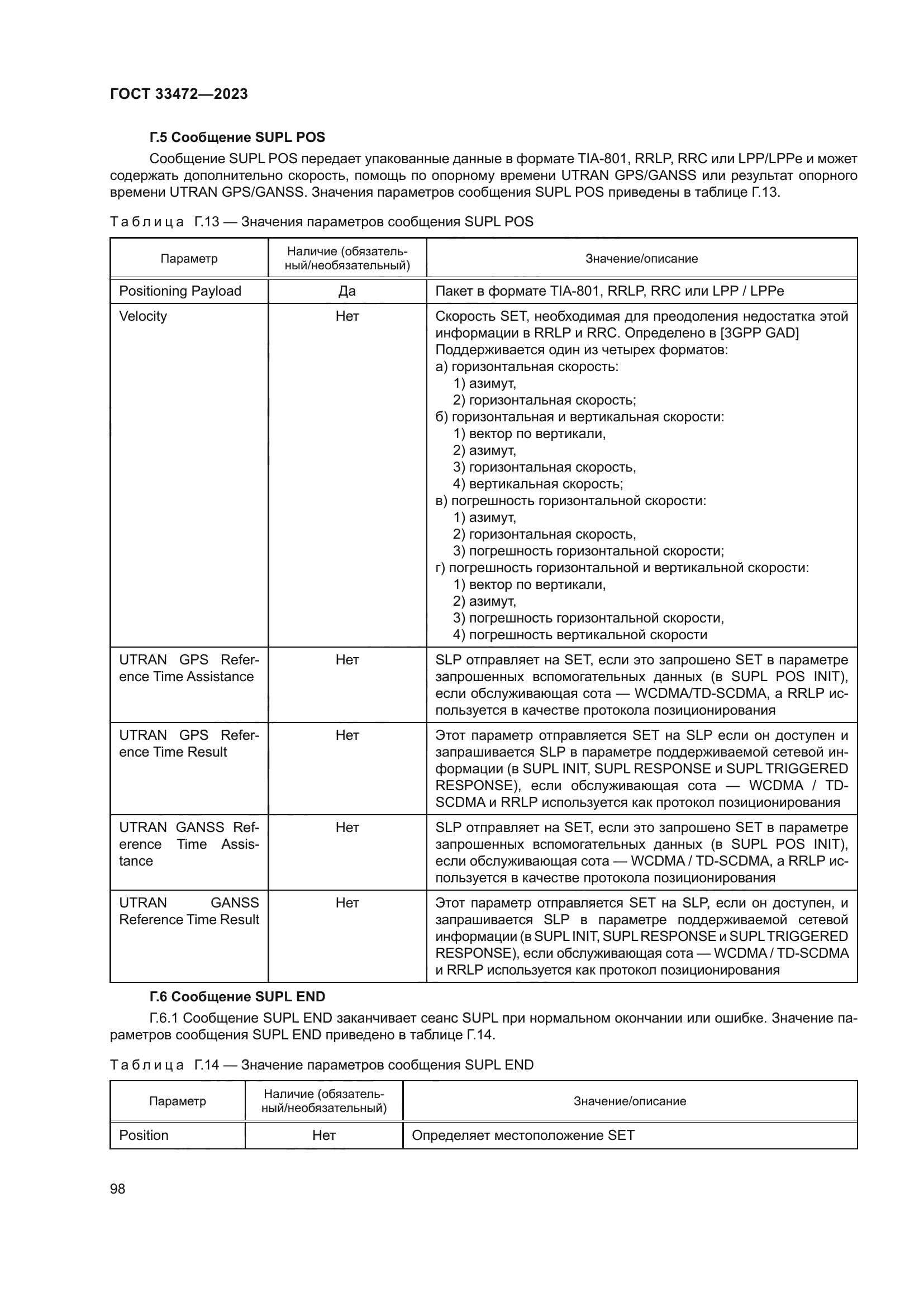 ГОСТ 33472—2023

Г.5 Сообщение SUPL POS

Сообщение SUPL POS передает упакованные данные в формате TIA-801, RRLP, RRC или LPP/LPPe и может содержать дополнительно скорость, помощь по опорному времени UTRAN GPS/GANSS или результат опорного времени UTRAN GPS/GANSS. Значения параметров сообщения SUPL POS приведены в таблице Г.13.

Таблица Г.13 — Значения параметров сообщения SUPL POS

| Параметр | Наличие (обязательный/необязательный) | Значение/описание |
|---|---|---|
| Positioning Payload | Да | Пакет в формате TIA-801, RRLP, RRC или LPP / LPPe |
| Velocity | Нет | Скорость SET, необходимая для преодоления недостатка этой информации в RRLP и RRC. Определено в [3GPP GAD] Поддерживается один из четырех форматов: а) горизонтальная скорость: 1) азимут, 2) горизонтальная скорость; б) горизонтальная и вертикальная скорости: 1) вектор по вертикали, 2) азимут, 3) горизонтальная скорость, 4) вертикальная скорость; в) погрешность горизонтальной скорости: 1) азимут, 2) горизонтальная скорость, 3) погрешность горизонтальной скорости; г) погрешность горизонтальной и вертикальной скорости: 1) вектор по вертикали, 2) азимут, 3) погрешность горизонтальной скорости, 4) погрешность вертикальной скорости |
| UTRAN GPS Reference Time Assistance | Нет | SLP отправляет на SET, если это запрошено SET в параметре запрошенных вспомогательных данных (в SUPL POS INIT), если обслуживающая сота — WCDMA/TD-SCDMA, а RRLP используется в качестве протокола позиционирования |
| UTRAN GPS Reference Time Result | Нет | Этот параметр отправляется SET на SLP если он доступен и запрашивается SLP в параметре поддерживаемой сетевой информации (в SUPL INIT, SUPL RESPONSE и SUPL TRIGGERED RESPONSE), если обслуживающая сота — WCDMA / TD-SCDMA и RRLP используется как протокол позиционирования |
| UTRAN GANSS Reference Time Assistance | Нет | SLP отправляет на SET, если это запрошено SET в параметре запрошенных вспомогательных данных (в SUPL POS INIT), если обслуживающая сота — WCDMA / TD-SCDMA, а RRLP используется в качестве протокола позиционирования |
| UTRAN GANSS Reference Time Result | Нет | Этот параметр отправляется SET на SLP, если он доступен, и запрашивается SLP в параметре поддерживаемой сетевой информации (в SUPL INIT, SUPL RESPONSE и SUPL TRIGGERED RESPONSE), если обслуживающая сота — WCDMA / TD-SCDMA и RRLP используется как протокол позиционирования |

Г.6 Сообщение SUPL END

Г.6.1 Сообщение SUPL END заканчивает сеанс SUPL при нормальном окончании или ошибке. Значение параметров сообщения SUPL END приведено в таблице Г.14.

Таблица Г.14 — Значение параметров сообщения SUPL END

| Параметр | Наличие (обязательный/необязательный) | Значение/описание |
|---|---|---|
| Position | Нет | Определяет местоположение SET |

98